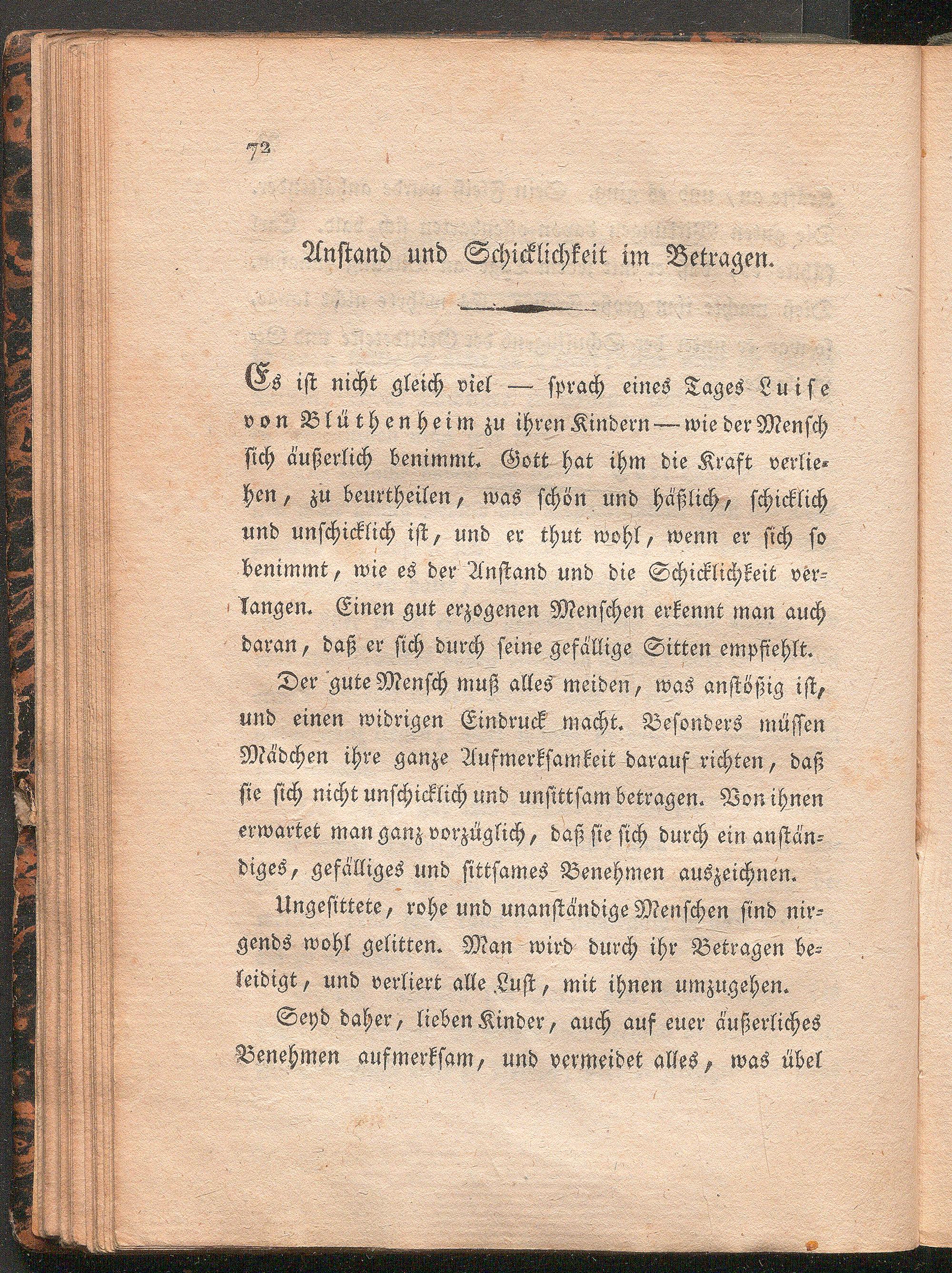 72

Anstand und Schicklichkeit im Betragen.

Es ist nicht gleich viel — sprach eines Tages Luise von Blüthenheim zu ihren Kindern — wie der Mensch sich äußerlich benimmt. Gott hat ihm die Kraft verliehen, zu beurtheilen, was schön und häßlich, schicklich und unschicklich ist, und er thut wohl, wenn er sich so benimmt, wie es der Anstand und die Schicklichkeit verlangen. Einen gut erzogenen Menschen erkennt man auch daran, daß er sich durch seine gefällige Sitten empfiehlt.

Der gute Mensch muß alles meiden, was anstößig ist, und einen widrigen Eindruck macht. Besonders müssen Mädchen ihre ganze Aufmerksamkeit darauf richten, daß sie sich nicht unschicklich und unsittsam betragen. Von ihnen erwartet man ganz vorzüglich, daß sie sich durch ein anständiges, gefälliges und sittsames Benehmen auszeichnen.

Ungesittete, rohe und unanständige Menschen sind nirgends wohl gelitten. Man wird durch ihr Betragen beleidigt, und verliert alle Lust, mit ihnen umzugehen.

Seyd daher, lieben Kinder, auch auf euer äußerliches Benehmen aufmerksam, und vermeidet alles, was übel